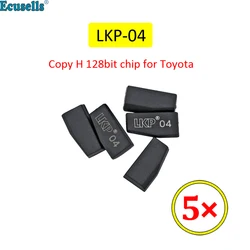 Ecusells®

LKP-04

Copy H 128bit chip for Toyota

LKP® 04

LKP® 04

5×